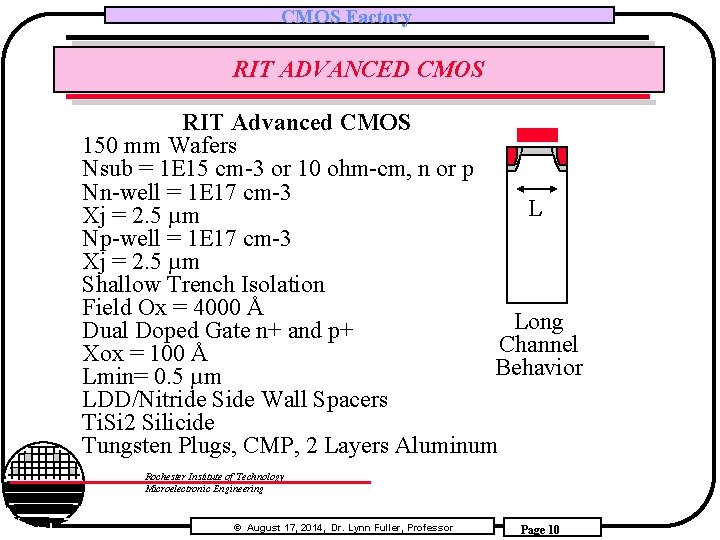 CMOS Factory

RIT ADVANCED CMOS

RIT Advanced CMOS
150 mm Wafers
Nsub = 1E15 cm-3 or 10 ohm-cm, n or p
Nn-well = 1E17 cm-3
Xj = 2.5 µm
Np-well = 1E17 cm-3
Xj = 2.5 µm
Shallow Trench Isolation
Field Ox = 4000 Å
Dual Doped Gate n+ and p+
Xox = 100 Å
Lmin= 0.5 µm
LDD/Nitride Side Wall Spacers
TiSi2 Silicide
Tungsten Plugs, CMP, 2 Layers Aluminum

L

Long Channel Behavior

Rochester Institute of Technology
Microelectronic Engineering

© August 17, 2014, Dr. Lynn Fuller, Professor

Page 10